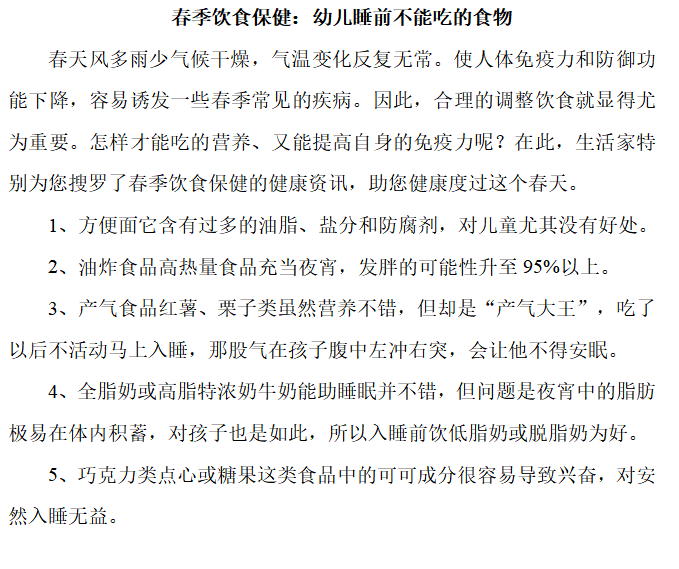 春季饮食保健：幼儿睡前不能吃的食物

春天风多雨少气候干燥，气温变化反复无常。使人体免疫力和防御功能下降，容易诱发一些春季常见的疾病。因此，合理的调整饮食就显得尤为重要。怎样才能吃的营养、又能提高自身的免疫力呢？在此，生活家特别为您搜罗了春季饮食保健的健康资讯，助您健康度过这个春天。

1、方便面它含有过多的油脂、盐分和防腐剂，对儿童尤其没有好处。

2、油炸食品高热量食品充当夜宵，发胖的可能性升至 95%以上。

3、产气食品红薯、栗子类虽然营养不错，但却是“产气大王”，吃了以后不活动马上入睡，那股气在孩子腹中左冲右突，会让他不得安眠。

4、全脂奶或高脂特浓奶牛奶能助睡眠并不错，但问题是夜宵中的脂肪极易在体内积蓄，对孩子也是如此，所以入睡前饮低脂奶或脱脂奶为好。

5、巧克力类点心或糖果这类食品中的可可成分很容易导致兴奋，对安然入睡无益。